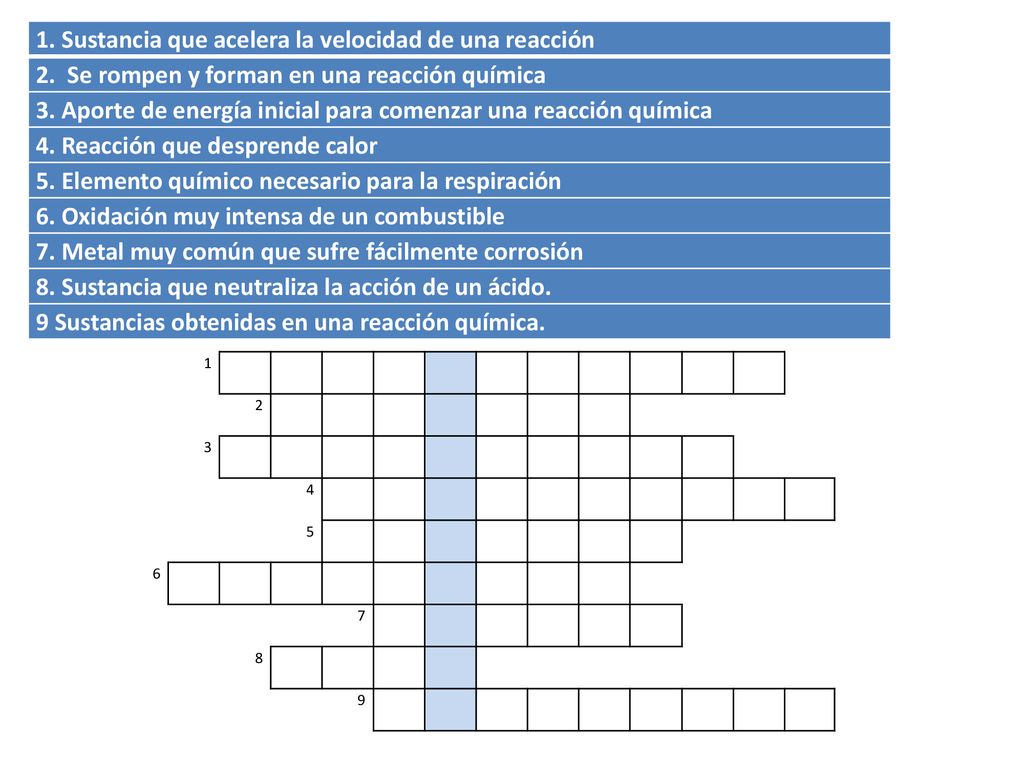 1. Sustancia que acelera la velocidad de una reacción
2. Se rompen y forman en una reacción química
3. Aporte de energía inicial para comenzar una reacción química
4. Reacción que desprende calor
5. Elemento químico necesario para la respiración
6. Oxidación muy intensa de un combustible
7. Metal muy común que sufre fácilmente corrosión
8. Sustancia que neutraliza la acción de un ácido.
9 Sustancias obtenidas en una reacción química.

1
2
3
4
5
6
7
8
9